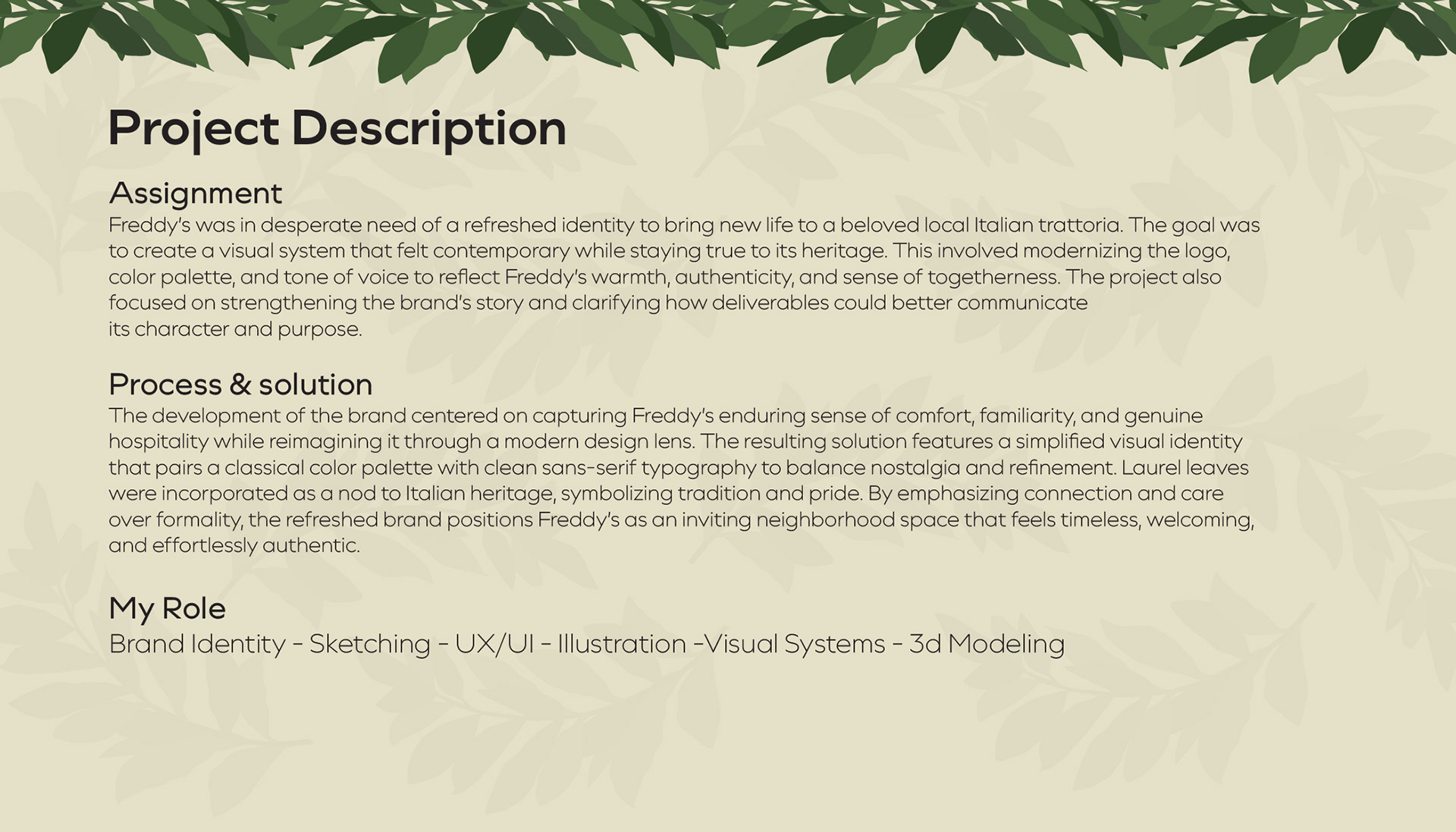 Project Description

Assignment

Freddy's was in desperate need of a refreshed identity to bring new life to a beloved local Italian trattoria. The goal was to create a visual system that felt contemporary while staying true to its heritage. This involved modernizing the logo, color palette, and tone of voice to reflect Freddy's warmth, authenticity, and sense of togetherness. The project also focused on strengthening the brand's story and clarifying how deliverables could better communicate its character and purpose.

Process & solution

The development of the brand centered on capturing Freddy's enduring sense of comfort, familiarity, and genuine hospitality while reimagining it through a modern design lens. The resulting solution features a simplified visual identity that pairs a classical color palette with clean sans-serif typography to balance nostalgia and refinement. Laurel leaves were incorporated as a nod to Italian heritage, symbolizing tradition and pride. By emphasizing connection and care over formality, the refreshed brand positions Freddy's as an inviting neighborhood space that feels timeless, welcoming, and effortlessly authentic.

My Role

Brand Identity - Sketching - UX/UI - Illustration -Visual Systems - 3d Modeling